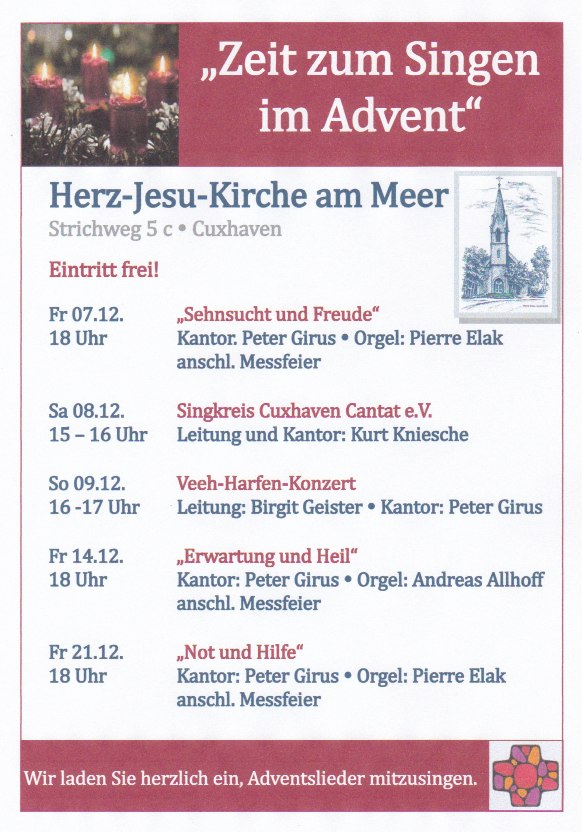 „Zeit zum Singen im Advent“

Herz-Jesu-Kirche am Meer
Strichweg 5 c • Cuxhaven

Eintritt frei!

Fr 07.12.
18 Uhr
„Sehnsucht und Freude“
Kantor. Peter Girus • Orgel: Pierre Elak
anschl. Messfeier

Sa 08.12.
15 – 16 Uhr
Singkreis Cuxhaven Cantat e.V.
Leitung und Kantor: Kurt Kniesche

So 09.12.
16 -17 Uhr
Veeh-Harfen-Konzert
Leitung: Birgit Geister • Kantor: Peter Girus

Fr 14.12.
18 Uhr
„Erwartung und Heil“
Kantor: Peter Girus • Orgel: Andreas Allhoff
anschl. Messfeier

Fr 21.12.
18 Uhr
„Not und Hilfe“
Kantor: Peter Girus • Orgel: Pierre Elak
anschl. Messfeier

Wir laden Sie herzlich ein, Adventslieder mitzusingen.